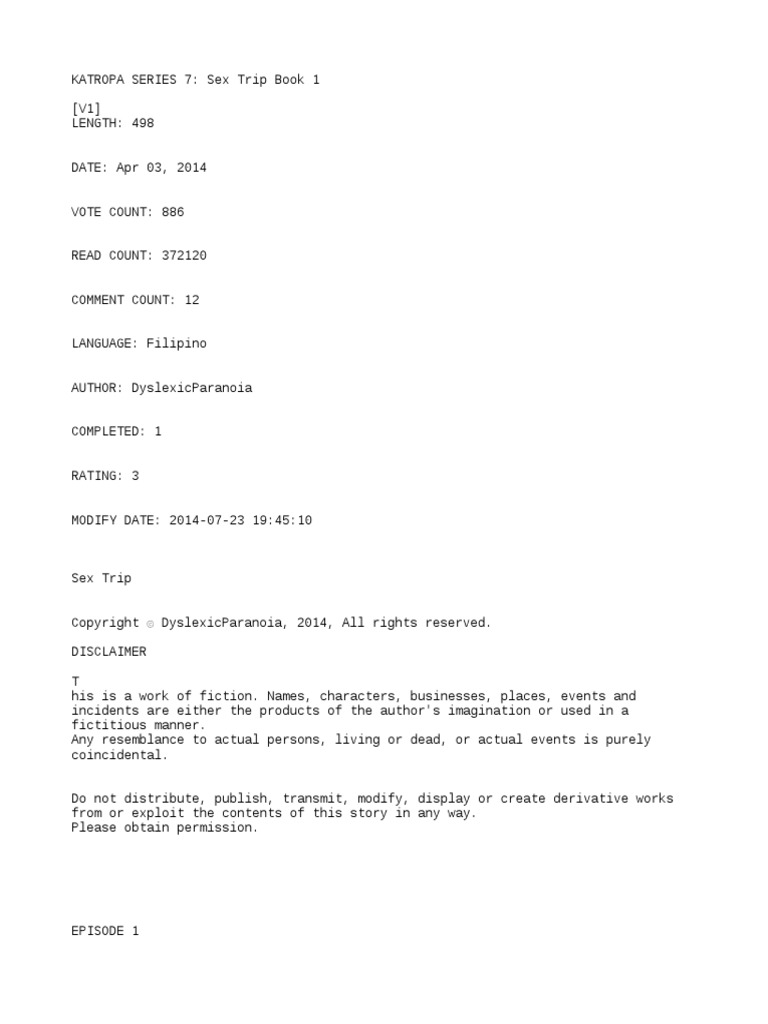 KATROPA SERIES 7: Sex Trip Book 1

[V1]
LENGTH: 498

DATE: Apr 03, 2014

VOTE COUNT: 886

READ COUNT: 372120

COMMENT COUNT: 12

LANGUAGE: Filipino

AUTHOR: DyslexicParanoia

COMPLETED: 1

RATING: 3

MODIFY DATE: 2014-07-23 19:45:10

Sex Trip

Copyright © DyslexicParanoia, 2014, All rights reserved.

DISCLAIMER

T
his is a work of fiction. Names, characters, businesses, places, events and incidents are either the products of the author's imagination or used in a fictitious manner.
Any resemblance to actual persons, living or dead, or actual events is purely coincidental.

Do not distribute, publish, transmit, modify, display or create derivative works from or exploit the contents of this story in any way.
Please obtain permission.

EPISODE 1